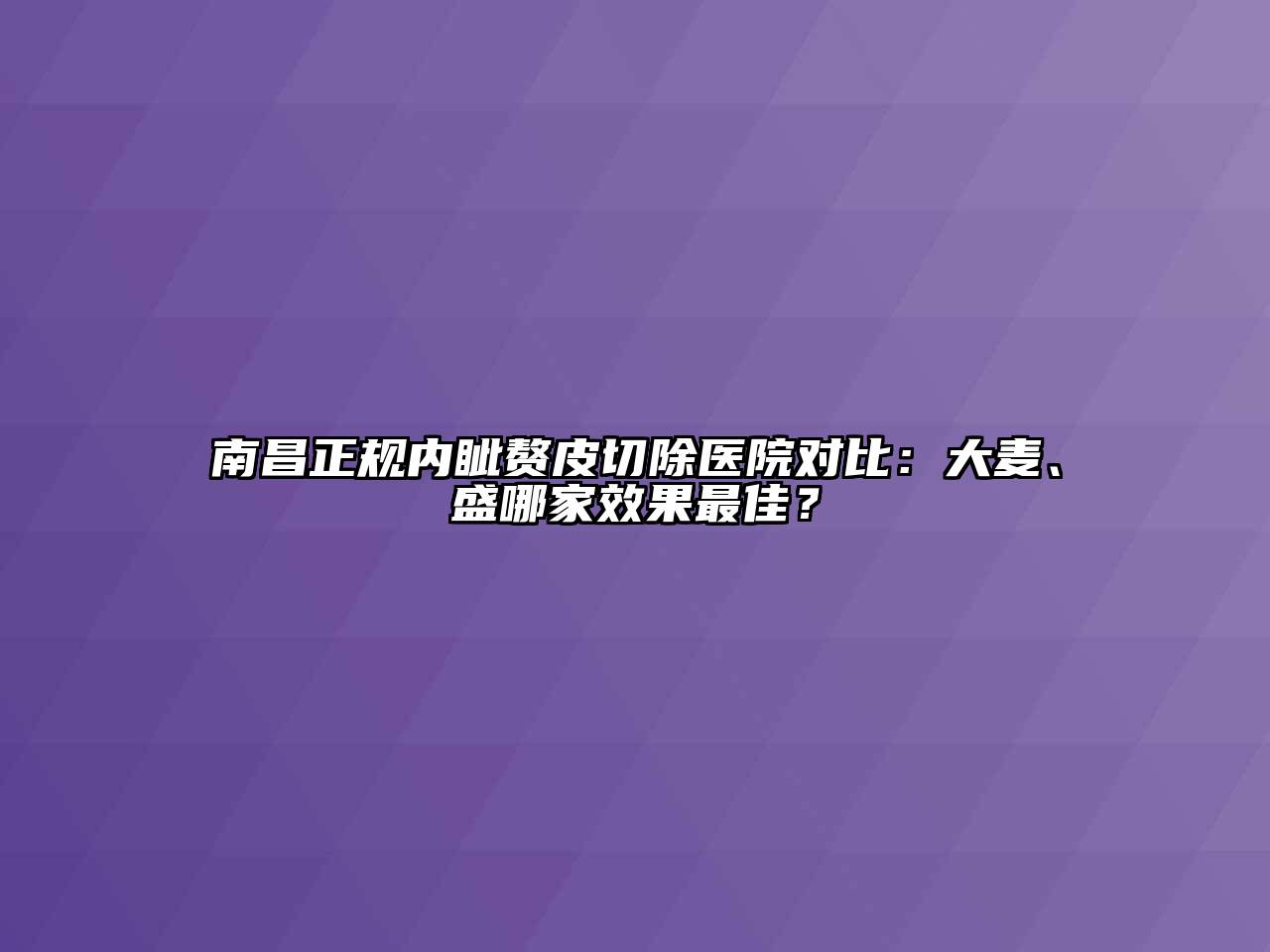 南昌正规内眦赘皮切除医院对比：大麦、盛哪家效果最佳？